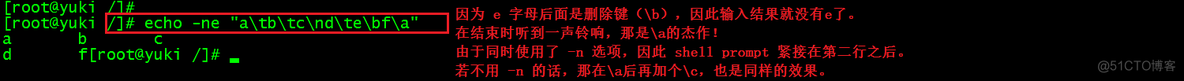 [root@yuki /]#
[root@yuki /]# echo -ne "a\tb\tc\nd\te\bf\a"
a       b       c
d       f[root@yuki /]#

因为 e 字母后面是删除键（\b），因此输入结果就没有e了。
在结束时听到一声铃响，那是\a的杰作！
由于同时使用了 -n 选项，因此 shell prompt 紧接在第二行之后。
若不用 -n 的话，那在\a后再加个\c，也是同样的效果。

@51CTO博客